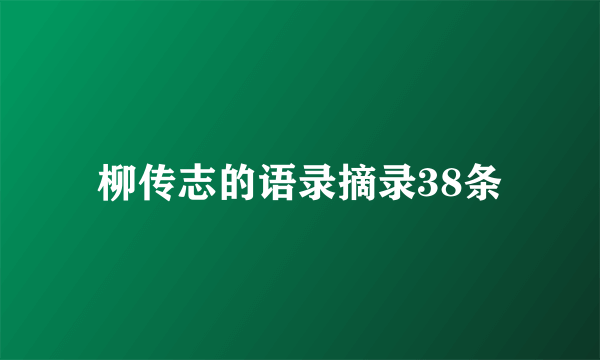 柳传志的语录摘录38条